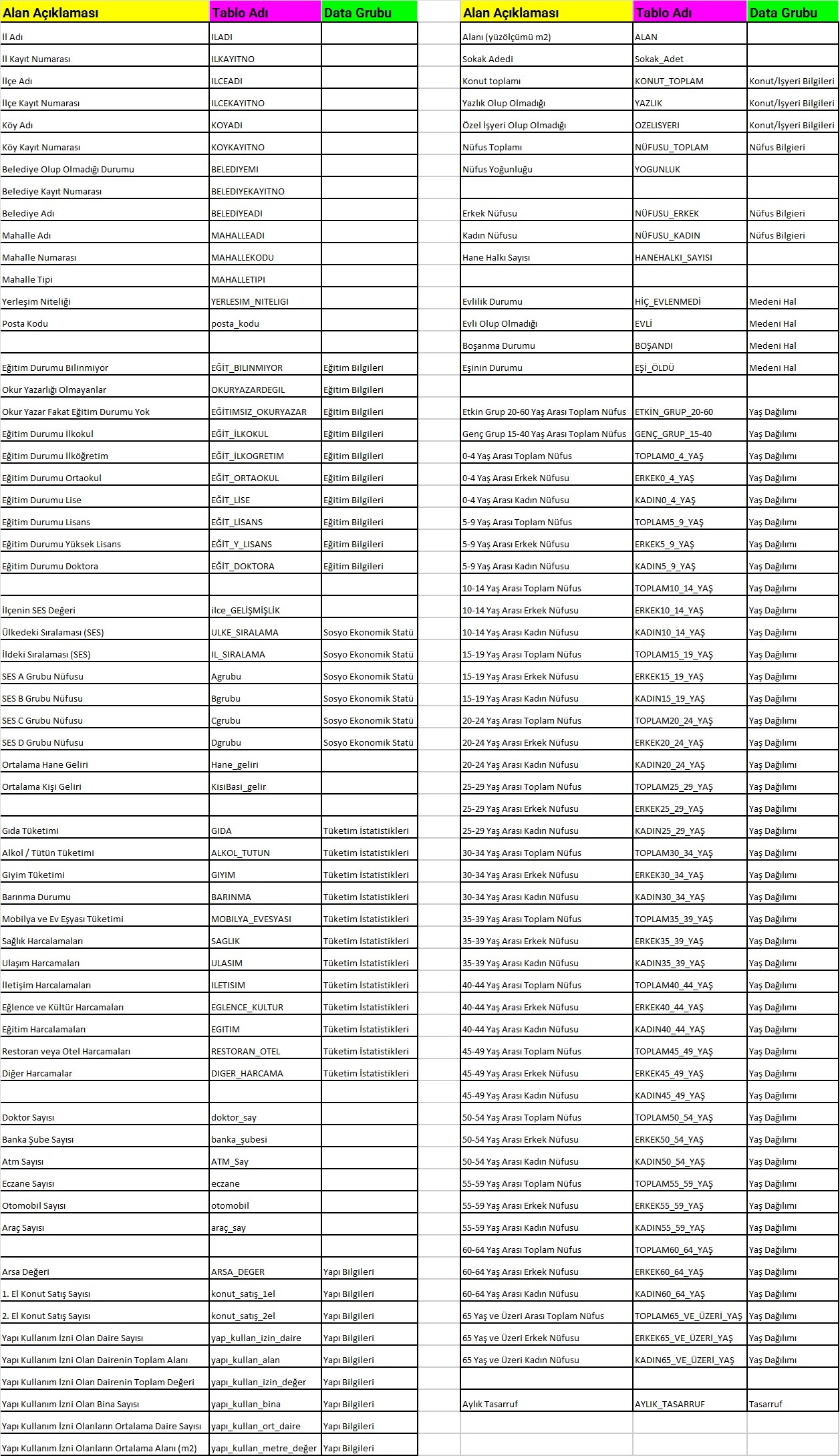 | Alan Açıklaması | Tablo Adı | Data Grubu |
|---|---|---|
| İl Adı | ILADI | |
| İl Kayıt Numarası | ILKAYITNO | |
| İlçe Adı | ILCEADI | |
| İlçe Kayıt Numarası | ILCEKAYITNO | |
| Köy Adı | KOYADI | |
| Köy Kayıt Numarası | KOYKAYITNO | |
| Belediye Olup Olmadığı Durumu | BELEDIYEMI | |
| Belediye Kayıt Numarası | BELEDIYEKAYITNO | |
| Belediye Adı | BELEDIYEADI | |
| Mahalle Adı | MAHALLEADI | |
| Mahalle Numarası | MAHALLEKODU | |
| Mahalle Tipi | MAHALLETIPI | |
| Yerleşim Niteliği | YERLESIM_NITELIGI | |
| Posta Kodu | posta_kodu | |
| | | |
| Eğitim Durumu Bilinmiyor | EĞİT_BILINMIYOR | Eğitim Bilgileri |
| Okur Yazarlığı Olmayanlar | OKURYAZARDEGIL | Eğitim Bilgileri |
| Okur Yazar Fakat Eğitim Durumu Yok | EĞİTIMSIZ_OKURYAZAR | Eğitim Bilgileri |
| Eğitim Durumu İlkokul | EĞİT_İLKOKUL | Eğitim Bilgileri |
| Eğitim Durumu İlköğretim | EĞİT_İLKOGRETIM | Eğitim Bilgileri |
| Eğitim Durumu Ortaokul | EĞİT_ORTAOKUL | Eğitim Bilgileri |
| Eğitim Durumu Lise | EĞİT_LİSE | Eğitim Bilgileri |
| Eğitim Durumu Lisans | EĞİT_LİSANS | Eğitim Bilgileri |
| Eğitim Durumu Yüksek Lisans | EĞİT_Y_LISANS | Eğitim Bilgileri |
| Eğitim Durumu Doktora | EĞİT_DOKTORA | Eğitim Bilgileri |
| | | |
| İlçenin SES Değeri | ilce_GELİŞMİŞLİK | |
| Ülkedeki Sıralaması (SES) | ULKE_SIRALAMA | Sosyo Ekonomik Statü |
| İldeki Sıralaması (SES) | IL_SIRALAMA | Sosyo Ekonomik Statü |
| SES A Grubu Nüfusu | Agrubu | Sosyo Ekonomik Statü |
| SES B Grubu Nüfusu | Bgrubu | Sosyo Ekonomik Statü |
| SES C Grubu Nüfusu | Cgrubu | Sosyo Ekonomik Statü |
| SES D Grubu Nüfusu | Dgrubu | Sosyo Ekonomik Statü |
| Ortalama Hane Geliri | Hane_geliri | |
| Ortalama Kişi Geliri | KisiBasi_gelir | |
| | | |
| Gıda Tüketimi | GIDA | Tüketim İstatistikleri |
| Alkol / Tütün Tüketimi | ALKOL_TUTUN | Tüketim İstatistikleri |
| Giyim Tüketimi | GIYIM | Tüketim İstatistikleri |
| Barınma Durumu | BARINMA | Tüketim İstatistikleri |
| Mobilya ve Ev Eşyası Tüketimi | MOBILYA_EVESYASI | Tüketim İstatistikleri |
| Sağlık Harcalamaları | SAGLIK | Tüketim İstatistikleri |
| Ulaşım Harcamaları | ULASIM | Tüketim İstatistikleri |
| İletişim Harcalamaları | ILETISIM | Tüketim İstatistikleri |
| Eğlence ve Kültür Harcamaları | EGLENCE_KULTUR | Tüketim İstatistikleri |
| Eğitim Harcalamaları | EGITIM | Tüketim İstatistikleri |
| Restoran veya Otel Harcamaları | RESTORAN_OTEL | Tüketim İstatistikleri |
| Diğer Harcamalar | DIGER_HARCAMA | Tüketim İstatistikleri |
| | | |
| Doktor Sayısı | doktor_say | |
| Banka Şube Sayısı | banka_şubesi | |
| Atm Sayısı | ATM_Say | |
| Eczane Sayısı | eczane | |
| Otomobil Sayısı | otomobil | |
| Araç Sayısı | araç_say | |
| | | |
| Arsa Değeri | ARSA_DEGER | Yapı Bilgileri |
| 1. El Konut Satış Sayısı | konut_satış_1el | Yapı Bilgileri |
| 2. El Konut Satış Sayısı | konut_satış_2el | Yapı Bilgileri |
| Yapı Kullanım İzni Olan Daire Sayısı | yap_kullan_izin_daire | Yapı Bilgileri |
| Yapı Kullanım İzni Olan Dairenin Toplam Alanı | yapı_kullan_alan | Yapı Bilgileri |
| Yapı Kullanım İzni Olan Dairenin Toplam Değeri | yapı_kullan_izin_değer | Yapı Bilgileri |
| Yapı Kullanım İzni Olan Bina Sayısı | yapı_kullan_bina | Yapı Bilgileri |
| Yapı Kullanım İzni Olanların Ortalama Daire Sayısı | yapı_kullan_ort_daire | Yapı Bilgileri |
| Yapı Kullanım İzni Olanların Ortalama Alanı (m2) | yapı_kullan_metre_değer | Yapı Bilgileri |

| Alan Açıklaması | Tablo Adı | Data Grubu |
|---|---|---|
| Alanı (yüzölçümü m2) | ALAN | |
| Sokak Adedi | Sokak_Adet | |
| Konut toplamı | KONUT_TOPLAM | Konut/İşyeri Bilgileri |
| Yazlık Olup Olmadığı | YAZLIK | Konut/İşyeri Bilgileri |
| Özel İşyeri Olup Olmadığı | OZELISYERI | Konut/İşyeri Bilgileri |
| Nüfus Toplamı | NÜFUSU_TOPLAM | Nüfus Bilgieri |
| Nüfus Yoğunluğu | YOGUNLUK | |
| | | |
| Erkek Nüfusu | NÜFUSU_ERKEK | Nüfus Bilgieri |
| Kadın Nüfusu | NÜFUSU_KADIN | Nüfus Bilgieri |
| Hane Halkı Sayısı | HANEHALKI_SAYISI | |
| | | |
| Evlilik Durumu | HİÇ_EVLENMEDİ | Medeni Hal |
| Evli Olup Olmadığı | EVLİ | Medeni Hal |
| Boşanma Durumu | BOŞANDI | Medeni Hal |
| Eşinin Durumu | EŞİ_ÖLDÜ | Medeni Hal |
| | | |
| Etkin Grup 20-60 Yaş Arası Toplam Nüfus | ETKİN_GRUP_20-60 | Yaş Dağılımı |
| Genç Grup 15-40 Yaş Arası Toplam Nüfus | GENÇ_GRUP_15-40 | Yaş Dağılımı |
| 0-4 Yaş Arası Toplam Nüfus | TOPLAM0_4_YAŞ | Yaş Dağılımı |
| 0-4 Yaş Arası Erkek Nüfusu | ERKEK0_4_YAŞ | Yaş Dağılımı |
| 0-4 Yaş Arası Kadın Nüfusu | KADIN0_4_YAŞ | Yaş Dağılımı |
| 5-9 Yaş Arası Toplam Nüfus | TOPLAM5_9_YAŞ | Yaş Dağılımı |
| 5-9 Yaş Arası Erkek Nüfusu | ERKEK5_9_YAŞ | Yaş Dağılımı |
| 5-9 Yaş Arası Kadın Nüfusu | KADIN5_9_YAŞ | Yaş Dağılımı |
| 10-14 Yaş Arası Toplam Nüfus | TOPLAM10_14_YAŞ | Yaş Dağılımı |
| 10-14 Yaş Arası Erkek Nüfusu | ERKEK10_14_YAŞ | Yaş Dağılımı |
| 10-14 Yaş Arası Kadın Nüfusu | KADIN10_14_YAŞ | Yaş Dağılımı |
| 15-19 Yaş Arası Toplam Nüfus | TOPLAM15_19_YAŞ | Yaş Dağılımı |
| 15-19 Yaş Arası Erkek Nüfusu | ERKEK15_19_YAŞ | Yaş Dağılımı |
| 15-19 Yaş Arası Kadın Nüfusu | KADIN15_19_YAŞ | Yaş Dağılımı |
| 20-24 Yaş Arası Toplam Nüfus | TOPLAM20_24_YAŞ | Yaş Dağılımı |
| 20-24 Yaş Arası Erkek Nüfusu | ERKEK20_24_YAŞ | Yaş Dağılımı |
| 20-24 Yaş Arası Kadın Nüfusu | KADIN20_24_YAŞ | Yaş Dağılımı |
| 25-29 Yaş Arası Toplam Nüfus | TOPLAM25_29_YAŞ | Yaş Dağılımı |
| 25-29 Yaş Arası Erkek Nüfusu | ERKEK25_29_YAŞ | Yaş Dağılımı |
| 25-29 Yaş Arası Kadın Nüfusu | KADIN25_29_YAŞ | Yaş Dağılımı |
| 30-34 Yaş Arası Toplam Nüfus | TOPLAM30_34_YAŞ | Yaş Dağılımı |
| 30-34 Yaş Arası Erkek Nüfusu | ERKEK30_34_YAŞ | Yaş Dağılımı |
| 30-34 Yaş Arası Kadın Nüfusu | KADIN30_34_YAŞ | Yaş Dağılımı |
| 35-39 Yaş Arası Toplam Nüfus | TOPLAM35_39_YAŞ | Yaş Dağılımı |
| 35-39 Yaş Arası Erkek Nüfusu | ERKEK35_39_YAŞ | Yaş Dağılımı |
| 35-39 Yaş Arası Kadın Nüfusu | KADIN35_39_YAŞ | Yaş Dağılımı |
| 40-44 Yaş Arası Toplam Nüfus | TOPLAM40_44_YAŞ | Yaş Dağılımı |
| 40-44 Yaş Arası Erkek Nüfusu | ERKEK40_44_YAŞ | Yaş Dağılımı |
| 40-44 Yaş Arası Kadın Nüfusu | KADIN40_44_YAŞ | Yaş Dağılımı |
| 45-49 Yaş Arası Toplam Nüfus | TOPLAM45_49_YAŞ | Yaş Dağılımı |
| 45-49 Yaş Arası Erkek Nüfusu | ERKEK45_49_YAŞ | Yaş Dağılımı |
| 45-49 Yaş Arası Kadın Nüfusu | KADIN45_49_YAŞ | Yaş Dağılımı |
| 50-54 Yaş Arası Toplam Nüfus | TOPLAM50_54_YAŞ | Yaş Dağılımı |
| 50-54 Yaş Arası Erkek Nüfusu | ERKEK50_54_YAŞ | Yaş Dağılımı |
| 50-54 Yaş Arası Kadın Nüfusu | KADIN50_54_YAŞ | Yaş Dağılımı |
| 55-59 Yaş Arası Toplam Nüfus | TOPLAM55_59_YAŞ | Yaş Dağılımı |
| 55-59 Yaş Arası Erkek Nüfusu | ERKEK55_59_YAŞ | Yaş Dağılımı |
| 55-59 Yaş Arası Kadın Nüfusu | KADIN55_59_YAŞ | Yaş Dağılımı |
| 60-64 Yaş Arası Toplam Nüfus | TOPLAM60_64_YAŞ | Yaş Dağılımı |
| 60-64 Yaş Arası Erkek Nüfusu | ERKEK60_64_YAŞ | Yaş Dağılımı |
| 60-64 Yaş Arası Kadın Nüfusu | KADIN60_64_YAŞ | Yaş Dağılımı |
| 65 Yaş ve Üzeri Arası Toplam Nüfus | TOPLAM65_VE_ÜZERİ_YAŞ | Yaş Dağılımı |
| 65 Yaş ve Üzeri Erkek Nüfusu | ERKEK65_VE_ÜZERİ_YAŞ | Yaş Dağılımı |
| 65 Yaş ve Üzeri Kadın Nüfusu | KADIN65_VE_ÜZERİ_YAŞ | Yaş Dağılımı |
| | | |
| Aylık Tasarruf | AYLIK_TASARRUF | Tasarruf |